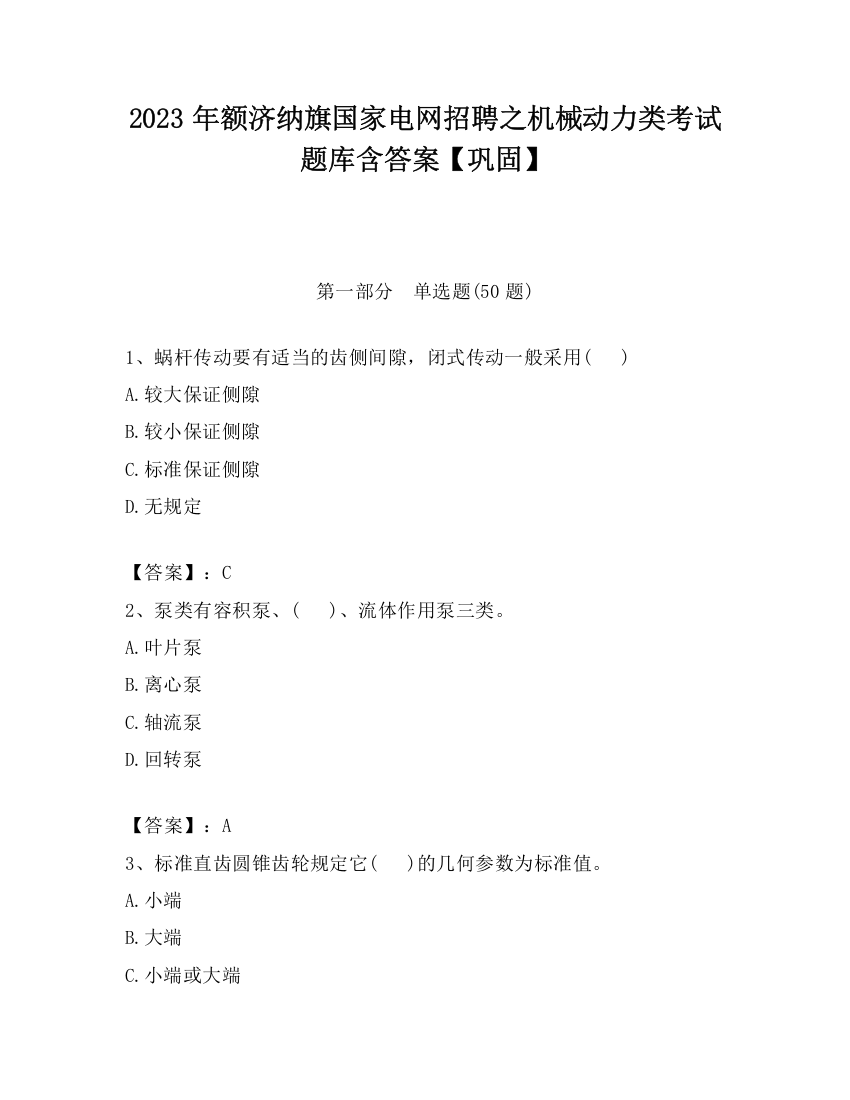 2023 年额济纳旗国家电网招聘之机械动力类考试题库含答案【巩固】

第一部分　单选题(50 题)

1、蜗杆传动要有适当的齿侧间隙，闭式传动一般采用(　　)

A.较大保证侧隙

B.较小保证侧隙

C.标准保证侧隙

D.无规定

【答案】：C

2、泵类有容积泵、(　　)、流体作用泵三类。

A.叶片泵

B.离心泵

C.轴流泵

D.回转泵

【答案】：A

3、标准直齿圆锥齿轮规定它(　　)的几何参数为标准值。

A.小端

B.大端

C.小端或大端